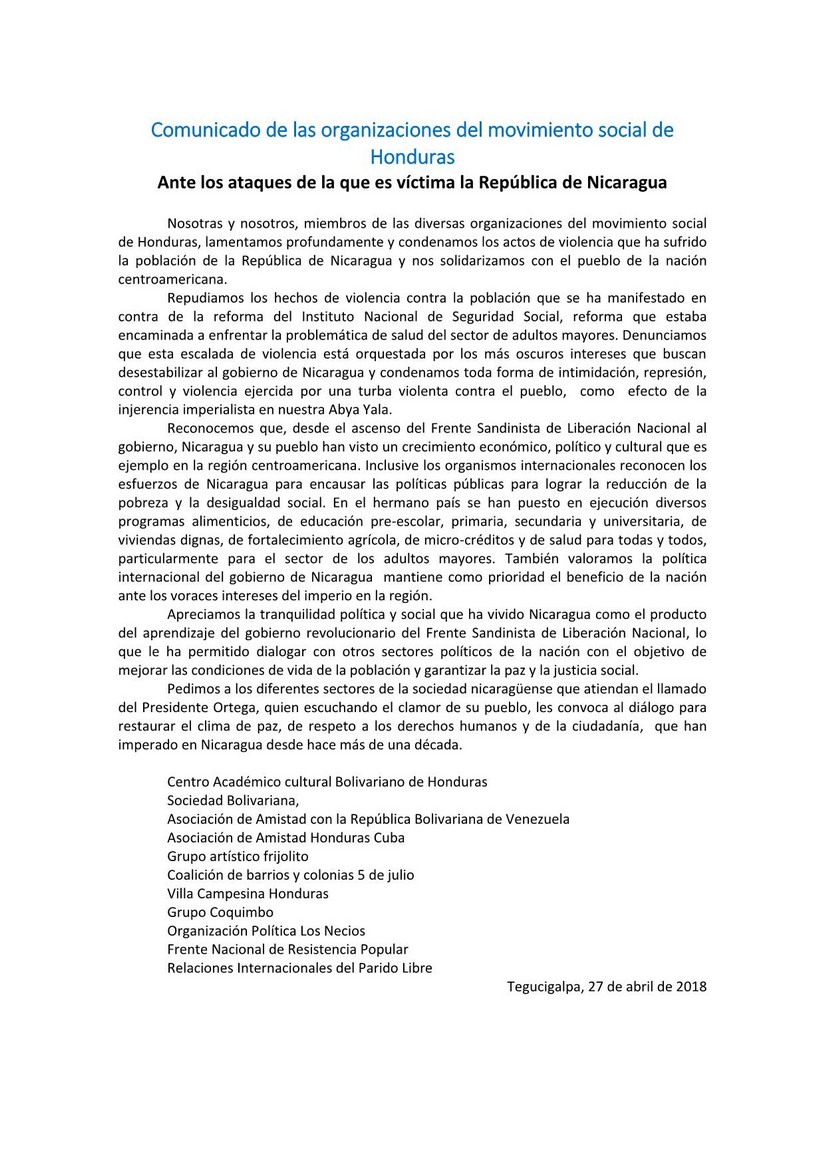 Comunicado de las organizaciones del movimiento social de Honduras

Ante los ataques de la que es víctima la República de Nicaragua

Nosotras y nosotros, miembros de las diversas organizaciones del movimiento social de Honduras, lamentamos profundamente y condenamos los actos de violencia que ha sufrido la población de la República de Nicaragua y nos solidarizamos con el pueblo de la nación centroamericana.

Repudiamos los hechos de violencia contra la población que se ha manifestado en contra de la reforma del Instituto Nacional de Seguridad Social, reforma que estaba encaminada a enfrentar la problemática de salud del sector de adultos mayores. Denunciamos que esta escalada de violencia está orquestada por los más oscuros intereses que buscan desestabilizar al gobierno de Nicaragua y condenamos toda forma de intimidación, represión, control y violencia ejercida por una turba violenta contra el pueblo, como efecto de la injerencia imperialista en nuestra Abya Yala.

Reconocemos que, desde el ascenso del Frente Sandinista de Liberación Nacional al gobierno, Nicaragua y su pueblo han visto un crecimiento económico, político y cultural que es ejemplo en la región centroamericana. Inclusive los organismos internacionales reconocen los esfuerzos de Nicaragua para encausar las políticas públicas para lograr la reducción de la pobreza y la desigualdad social. En el hermano país se han puesto en ejecución diversos programas alimenticios, de educación pre-escolar, primaria, secundaria y universitaria, de viviendas dignas, de fortalecimiento agrícola, de micro-créditos y de salud para todas y todos, particularmente para el sector de los adultos mayores. También valoramos la política internacional del gobierno de Nicaragua mantiene como prioridad el beneficio de la nación ante los voraces intereses del imperio en la región.

Apreciamos la tranquilidad política y social que ha vivido Nicaragua como el producto del aprendizaje del gobierno revolucionario del Frente Sandinista de Liberación Nacional, lo que le ha permitido dialogar con otros sectores políticos de la nación con el objetivo de mejorar las condiciones de vida de la población y garantizar la paz y la justicia social.

Pedimos a los diferentes sectores de la sociedad nicaragüense que atiendan el llamado del Presidente Ortega, quien escuchando el clamor de su pueblo, les convoca al diálogo para restaurar el clima de paz, de respeto a los derechos humanos y de la ciudadanía, que han imperado en Nicaragua desde hace más de una década.

Centro Académico cultural Bolivariano de Honduras
Sociedad Bolivariana,
Asociación de Amistad con la República Bolivariana de Venezuela
Asociación de Amistad Honduras Cuba
Grupo artístico frijolito
Coalición de barrios y colonias 5 de julio
Villa Campesina Honduras
Grupo Coquimbo
Organización Política Los Necios
Frente Nacional de Resistencia Popular
Relaciones Internacionales del Parido Libre

Tegucigalpa, 27 de abril de 2018